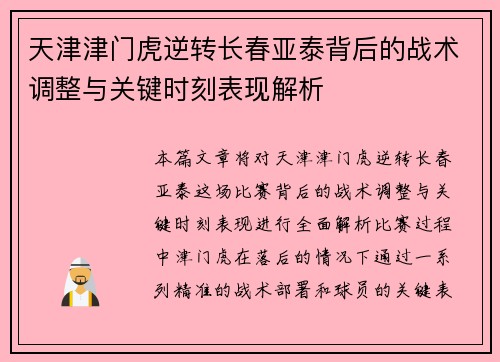 天津津门虎逆转长春亚泰背后的战术调整与关键时刻表现解析

本篇文章将对天津津门虎逆转长春亚泰这场比赛背后的战术调整与关键时刻表现进行全面解析比赛过程中津门虎在落后的情况下通过一系列精准的战术部署和球员的关键表